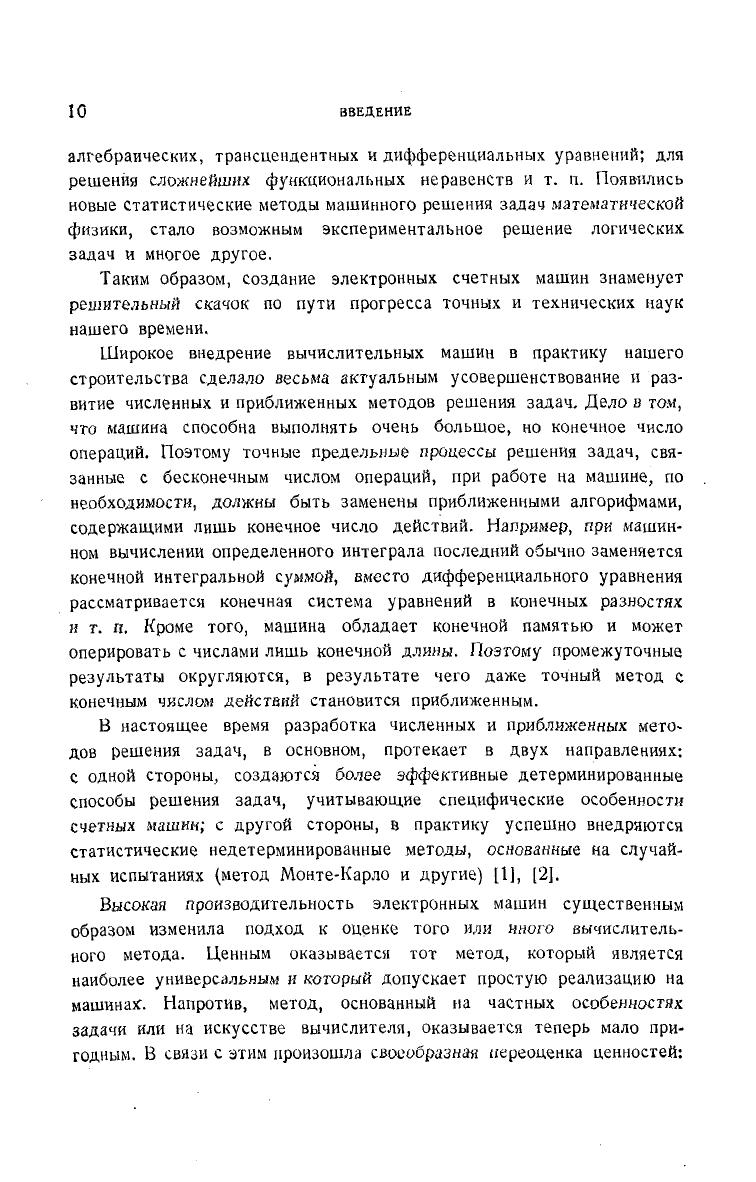 10 ВВЕДЕНИЕ

алгебраических, трансцендентных и дифференциальных уравнений; для решения сложнейших функциональных неравенств и т. п. Появились новые статистические методы машинного решения задач математической физики, стало возможным экспериментальное решение логических задач и многое другое.

Таким образом, создание электронных счетных машин знаменует решительный скачок по пути прогресса точных и технических наук нашего времени.

Широкое внедрение вычислительных машин в практику нашего строительства сделало весьма актуальным усовершенствование и развитие численных и приближенных методов решения задач. Дело в том, что машина способна выполнять очень большое, но конечное число операций. Поэтому точные предельные процессы решения задач, связанные с бесконечным числом операций, при работе на машине, по необходимости, должны быть заменены приближенными алгорифмами, содержащими лишь конечное число действий. Например, при машинном вычислении определенного интеграла последний обычно заменяется конечной интегральной суммой, вместо дифференциального уравнения рассматривается конечная система уравнений в конечных разностях и т. п. Кроме того, машина обладает конечной памятью и может оперировать с числами лишь конечной длины. Поэтому промежуточные результаты округляются, в результате чего даже точный метод с конечным числом действий становится приближенным.

В настоящее время разработка численных и приближенных методов решения задач, в основном, протекает в двух направлениях: с одной стороны, создаются более эффективные детерминированные способы решения задач, учитывающие специфические особенности счетных машин; с другой стороны, в практику успешно внедряются статистические недетерминированные методы, основанные на случайных испытаниях (метод Монте-Карло и другие) [1], [2].

Высокая производительность электронных машин существенным образом изменила подход к оценке того или иного вычислительного метода. Ценным оказывается тот метод, который является наиболее универсальным и который допускает простую реализацию на машинах. Напротив, метод, основанный на частных особенностях задачи или на искусстве вычислителя, оказывается теперь мало пригодным. В связи с этим произошла своеобразная переоценка ценностей: